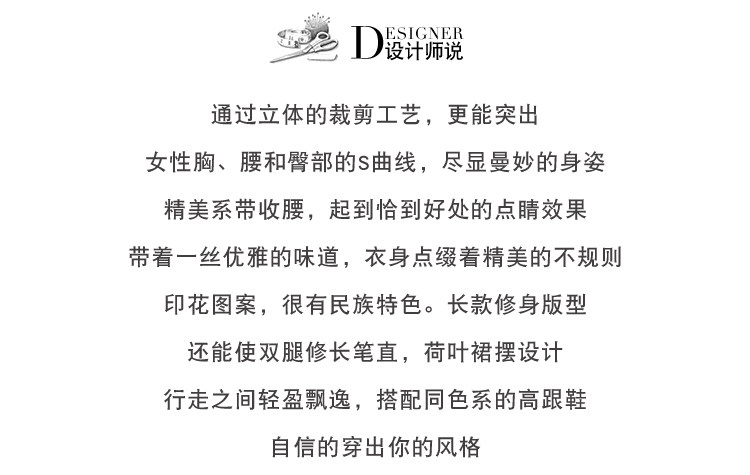 DESIGNER
设计师说

通过立体的裁剪工艺，更能突出

女性胸、腰和臀部的s曲线，尽显曼妙的身姿

精美系带收腰，起到恰到好处的点睛效果

带着一丝优雅的味道，衣身点缀着精美的不规则

印花图案，很有民族特色。长款修身版型

还能使双腿修长笔直，荷叶裙摆设计

行走之间轻盈飘逸，搭配同色系的高跟鞋

自信的穿出你的风格